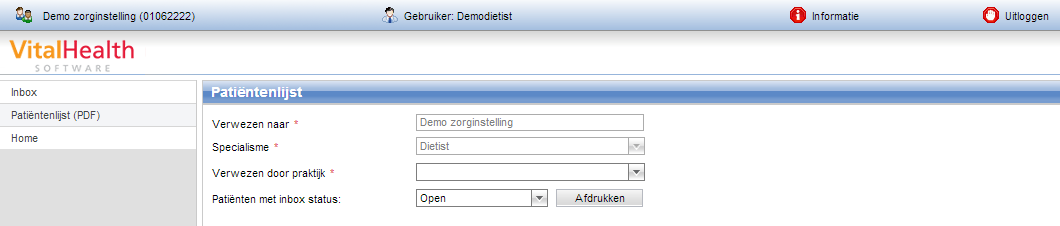 Demo zorginstelling (01062222)
Gebruiker: Demodietist
Informatie
Uitloggen

VitalHealth
SOFTWARE

Inbox
Patiëntenlijst (PDF)
Home

Patiëntenlijst

Verwezen naar * Demo zorginstelling
Specialisme * Dietist
Verwezen door praktijk *
Patiënten met inbox status: Open
Afdrukken